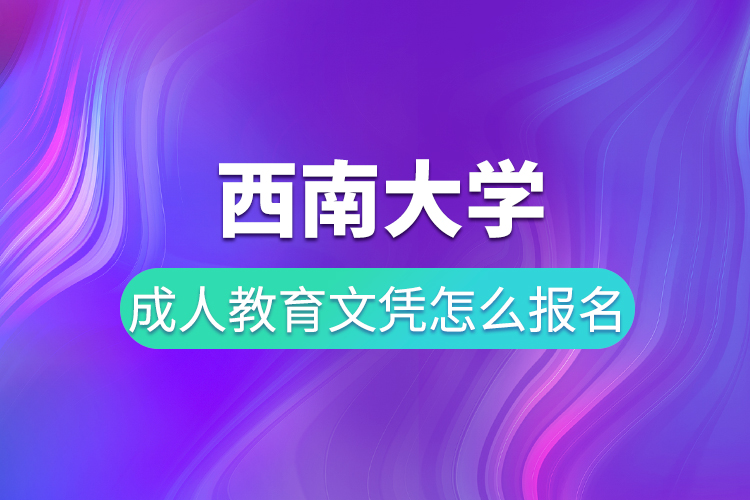 西南大学

成人教育文凭怎么报名